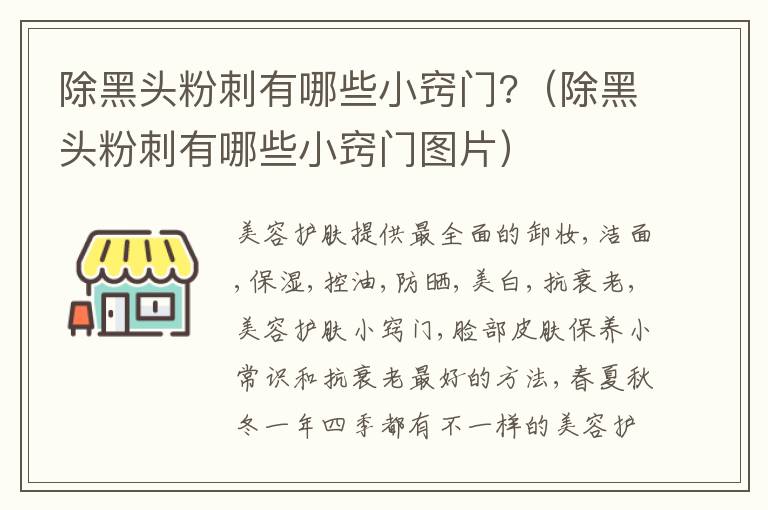 除黑头粉刺有哪些小窍门？（除黑头粉刺有哪些小窍门图片）

美容护肤提供最全面的卸妆，洁面，保湿，控油，防晒，美白，抗衰老，美容护肤小窍门，脸部皮肤保养小常识和抗衰老最好的方法，春夏秋冬一年四季都有不一样的美容护